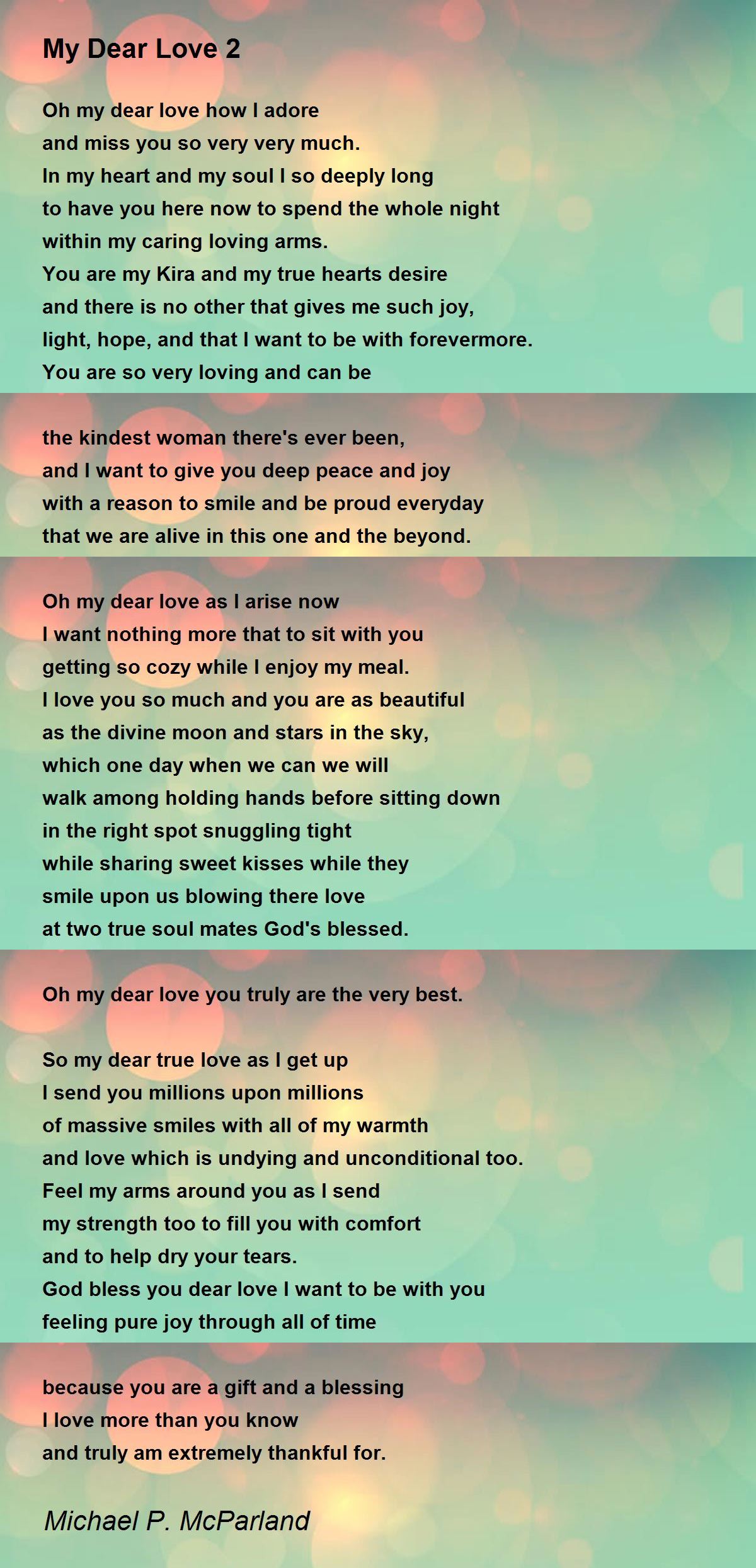 My Dear Love 2

Oh my dear love how I adore
and miss you so very very much.
In my heart and my soul I so deeply long
to have you here now to spend the whole night
within my caring loving arms.
You are my Kira and my true hearts desire
and there is no other that gives me such joy,
light, hope, and that I want to be with forevermore.
You are so very loving and can be

the kindest woman there's ever been,
and I want to give you deep peace and joy
with a reason to smile and be proud everyday
that we are alive in this one and the beyond.

Oh my dear love as I arise now
I want nothing more that to sit with you
getting so cozy while I enjoy my meal.
I love you so much and you are as beautiful
as the divine moon and stars in the sky,
which one day when we can we will
walk among holding hands before sitting down
in the right spot snuggling tight
while sharing sweet kisses while they
smile upon us blowing there love
at two true soul mates God's blessed.

Oh my dear love you truly are the very best.

So my dear true love as I get up
I send you millions upon millions
of massive smiles with all of my warmth
and love which is undying and unconditional too.
Feel my arms around you as I send
my strength too to fill you with comfort
and to help dry your tears.
God bless you dear love I want to be with you
feeling pure joy through all of time

because you are a gift and a blessing
I love more than you know
and truly am extremely thankful for.

Michael P. McParland